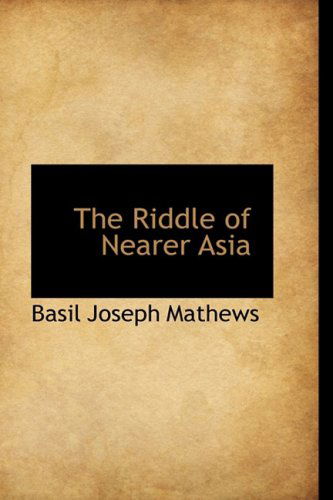 The Riddle of Nearer Asia

Basil Joseph Mathews